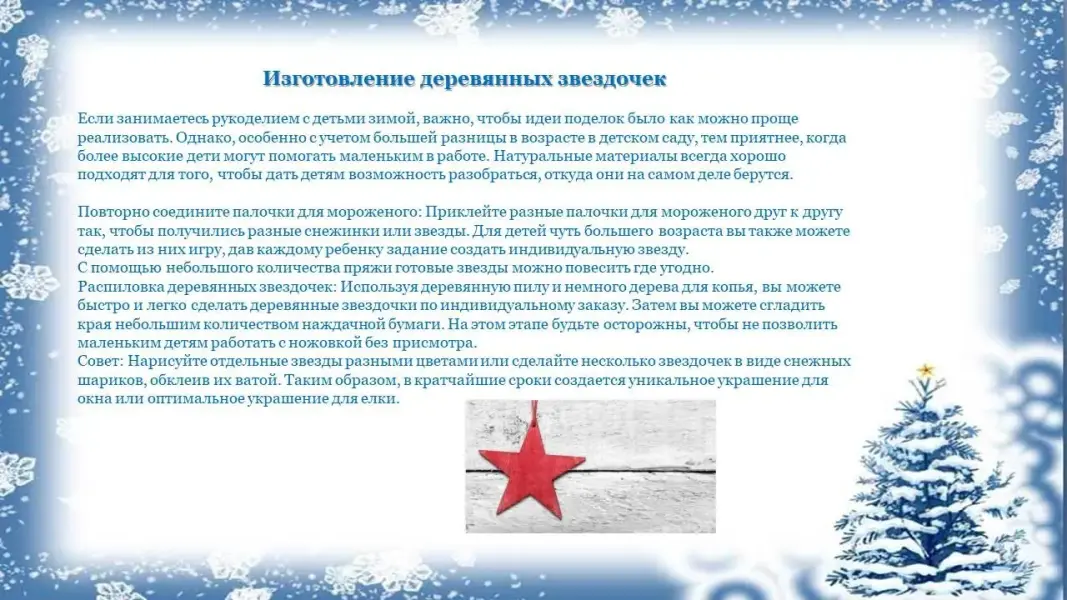 Изготовление деревянных звездочек

Если занимаетесь рукоделием с детьми зимой, важно, чтобы идеи поделок было как можно проще реализовать. Однако, особенно с учетом большей разницы в возрасте в детском саду, тем приятнее, когда более высокие дети могут помогать маленьким в работе. Натуральные материалы всегда хорошо подходят для того, чтобы дать детям возможность разобраться, откуда они на самом деле берутся.

Повторно соедините палочки для мороженого: Приклейте разные палочки для мороженого друг к другу так, чтобы получились разные снежинки или звезды. Для детей чуть большего возраста вы также можете сделать из них игру, дав каждому ребенку задание создать индивидуальную звезду.
С помощью небольшого количества пряжи готовые звезды можно повесить где угодно.
Распиловка деревянных звездочек: Используя деревянную пилу и немного дерева для копья, вы можете быстро и легко сделать деревянные звездочки по индивидуальному заказу. Затем вы можете сгладить края небольшим количеством наждачной бумаги. На этом этапе будьте осторожны, чтобы не позволить маленьким детям работать с ножовкой без присмотра.
Совет: Нарисуйте отдельные звезды разными цветами или сделайте несколько звездочек в виде снежных шариков, обклеив их ватой. Таким образом, в кратчайшие сроки создается уникальное украшение для окна или оптимальное украшение для елки.